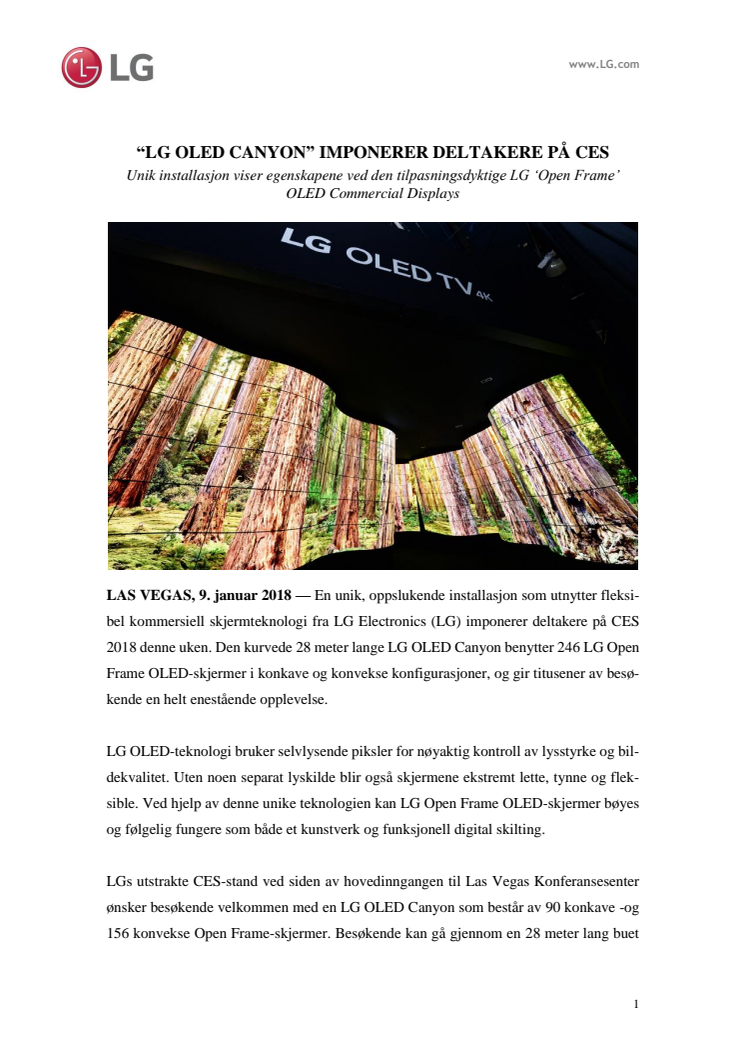 LG

www.LG.com

“LG OLED CANYON” IMPONERER DELTAKERE PÅ CES

Unik installasjon viser egenskapene ved den tilpasningsdyktige LG ‘Open Frame’ OLED Commercial Displays

LG OLED TV 4K

LAS VEGAS, 9. januar 2018 — En unik, oppslukende installasjon som utnytter fleksibel kommersiell skjermteknologi fra LG Electronics (LG) imponerer deltakere på CES 2018 denne uken. Den kurvede 28 meter lange LG OLED Canyon benytter 246 LG Open Frame OLED-skjermer i konkave og konvekse konfigurasjoner, og gir titusener av besøkende en helt enestående opplevelse.

LG OLED-teknologi bruker selvlysende piksler for nøyaktig kontroll av lysstyrke og bildekvalitet. Uten noen separat lyskilde blir også skjermene ekstremt lette, tynne og fleksible. Ved hjelp av denne unike teknologien kan LG Open Frame OLED-skjermer bøyes og følgelig fungere som både et kunstverk og funksjonell digital skilting.

LGs utstrakte CES-stand ved siden av hovedinngangen til Las Vegas Konferansesenter ønsker besøkende velkommen med en LG OLED Canyon som består av 90 konkave -og 156 konvekse Open Frame-skjermer. Besøkende kan gå gjennom en 28 meter lang buet

1